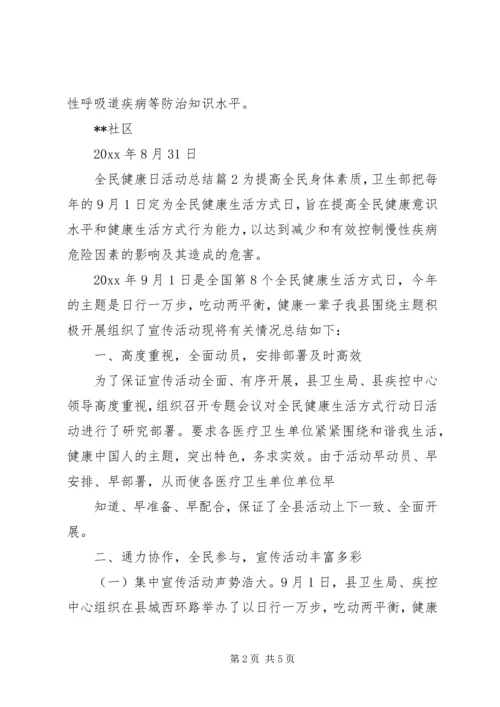 性呼吸道疾病等防治知识水平。

**社区

20xx 年 8 月 31 日

全民健康日活动总结篇 2 为提高全民身体素质，卫生部把每年的 9 月 1 日定为全民健康生活方式日，旨在提高全民健康意识水平和健康生活方式行为能力，以达到减少和有效控制慢性疾病危险因素的影响及其造成的危害。

20xx 年 9 月 1 日是全国第 8 个全民健康生活方式日，今年的主题是日行一万步，吃动两平衡，健康一辈子我县围绕主题积极开展组织了宣传活动现将有关情况总结如下：

一、高度重视，全面动员，安排部署及时高效

为了保证宣传活动全面、有序开展，县卫生局、县疾控中心领导高度重视，组织召开专题会议对全民健康生活方式行动日活动进行了研究部署。要求各医疗卫生单位紧紧围绕和谐我生活，健康中国人的主题，突出特色，务求实效。由于活动早动员、早安排、早部署，从而使各医疗卫生单位单位早

知道、早准备、早配合，保证了全县活动上下一致、全面开展。

二、通力协作，全民参与，宣传活动丰富多彩

（一）集中宣传活动声势浩大。9 月 1 日，县卫生局、疾控中心组织在县城西环路举办了以日行一万步，吃动两平衡，健康

第 2 页 共 5 页